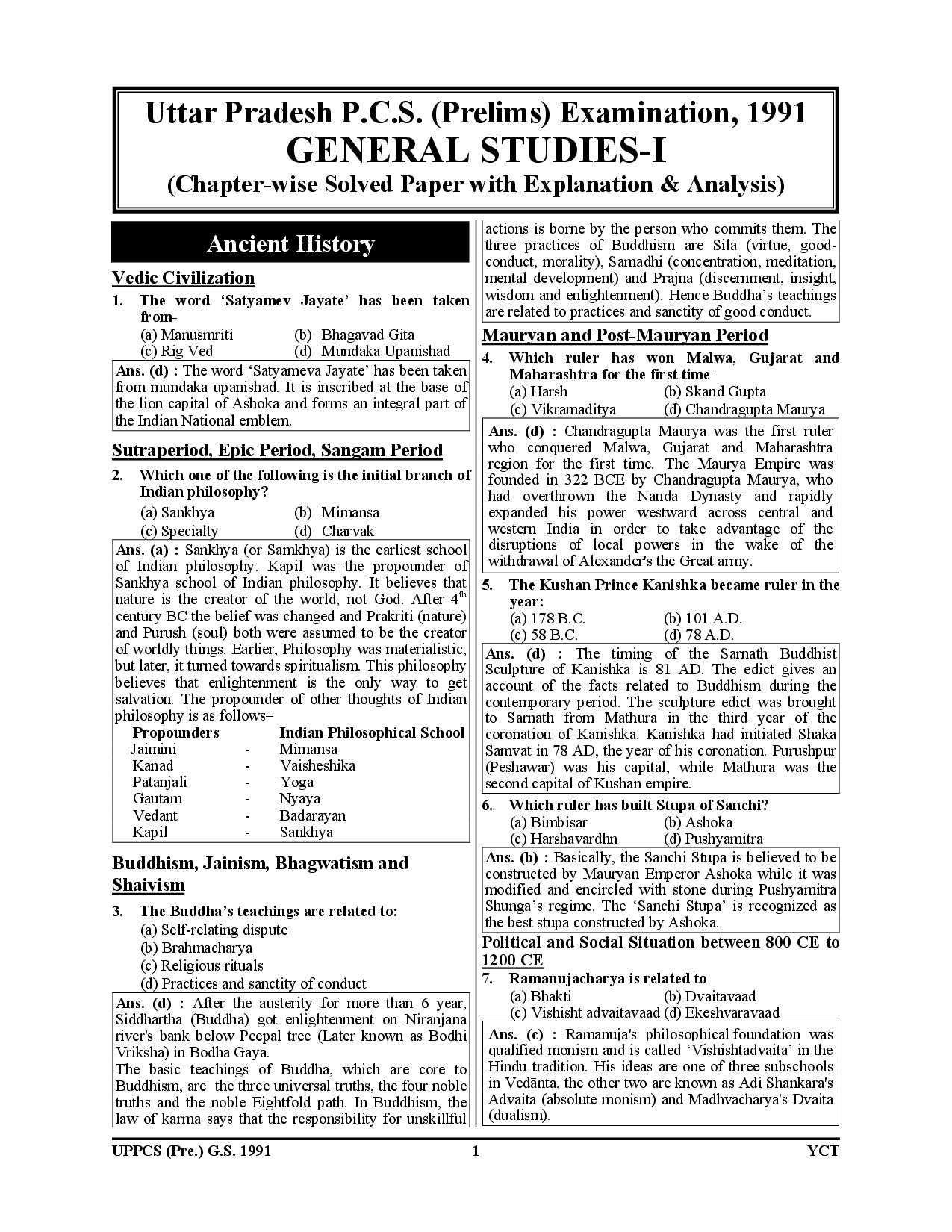 Uttar Pradesh P.C.S. (Prelims) Examination, 1991
GENERAL STUDIES-I
(Chapter-wise Solved Paper with Explanation & Analysis)

Ancient History

Vedic Civilization

1. The word 'Satyamev Jayate' has been taken from-
(a) Manusmriti (b) Bhagavad Gita
(c) Rig Ved (d) Mundaka Upanishad

Ans. (d) : The word 'Satyameva Jayate' has been taken from mundaka upanishad. It is inscribed at the base of the lion capital of Ashoka and forms an integral part of the Indian National emblem.

Sutraperiod, Epic Period, Sangam Period

2. Which one of the following is the initial branch of Indian philosophy?
(a) Sankhya (b) Mimansa
(c) Specialty (d) Charvak

Ans. (a) : Sankhya (or Samkhya) is the earliest school of Indian philosophy. Kapil was the propounder of Sankhya school of Indian philosophy. It believes that nature is the creator of the world, not God. After $4^{th}$ century BC the belief was changed and Prakriti (nature) and Purush (soul) both were assumed to be the creator of worldly things. Earlier, Philosophy was materialistic, but later, it turned towards spiritualism. This philosophy believes that enlightenment is the only way to get salvation. The propounder of other thoughts of Indian philosophy is as follows–

| Propounders | | Indian Philosophical School |
|---|---|---|
| Jaimini | - | Mimansa |
| Kanad | - | Vaisheshika |
| Patanjali | - | Yoga |
| Gautam | - | Nyaya |
| Vedant | - | Badarayan |
| Kapil | - | Sankhya |

Buddhism, Jainism, Bhagwatism and Shaivism

3. The Buddha's teachings are related to:
(a) Self-relating dispute
(b) Brahmacharya
(c) Religious rituals
(d) Practices and sanctity of conduct

Ans. (d) : After the austerity for more than 6 year, Siddhartha (Buddha) got enlightenment on Niranjana river's bank below Peepal tree (Later known as Bodhi Vriksha) in Bodha Gaya.
The basic teachings of Buddha, which are core to Buddhism, are the three universal truths, the four noble truths and the noble Eightfold path. In Buddhism, the law of karma says that the responsibility for unskillful actions is borne by the person who commits them. The three practices of Buddhism are Sila (virtue, good-conduct, morality), Samadhi (concentration, meditation, mental development) and Prajna (discernment, insight, wisdom and enlightenment). Hence Buddha's teachings are related to practices and sanctity of good conduct.

Mauryan and Post-Mauryan Period

4. Which ruler has won Malwa, Gujarat and Maharashtra for the first time-
(a) Harsh (b) Skand Gupta
(c) Vikramaditya (d) Chandragupta Maurya

Ans. (d) : Chandragupta Maurya was the first ruler who conquered Malwa, Gujarat and Maharashtra region for the first time. The Maurya Empire was founded in 322 BCE by Chandragupta Maurya, who had overthrown the Nanda Dynasty and rapidly expanded his power westward across central and western India in order to take advantage of the disruptions of local powers in the wake of the withdrawal of Alexander's the Great army.

5. The Kushan Prince Kanishka became ruler in the year:
(a) 178 B.C. (b) 101 A.D.
(c) 58 B.C. (d) 78 A.D.

Ans. (d) : The timing of the Sarnath Buddhist Sculpture of Kanishka is 81 AD. The edict gives an account of the facts related to Buddhism during the contemporary period. The sculpture edict was brought to Sarnath from Mathura in the third year of the coronation of Kanishka. Kanishka had initiated Shaka Samvat in 78 AD, the year of his coronation. Purushpur (Peshawar) was his capital, while Mathura was the second capital of Kushan empire.

6. Which ruler has built Stupa of Sanchi?
(a) Bimbisar (b) Ashoka
(c) Harshavardhn (d) Pushyamitra

Ans. (b) : Basically, the Sanchi Stupa is believed to be constructed by Mauryan Emperor Ashoka while it was modified and encircled with stone during Pushyamitra Shunga's regime. The 'Sanchi Stupa' is recognized as the best stupa constructed by Ashoka.

Political and Social Situation between 800 CE to 1200 CE

7. Ramanujacharya is related to
(a) Bhakti (b) Dvaitavaad
(c) Vishisht advaitavaad (d) Ekeshvaravaad

Ans. (c) : Ramanuja's philosophical foundation was qualified monism and is called 'Vishishtadvaita' in the Hindu tradition. His ideas are one of three subschools in Vedānta, the other two are known as Adi Shankara's Advaita (absolute monism) and Madhvāchārya's Dvaita (dualism).

UPPCS (Pre.) G.S. 1991 1 YCT